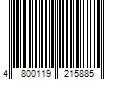 4 800119 215885